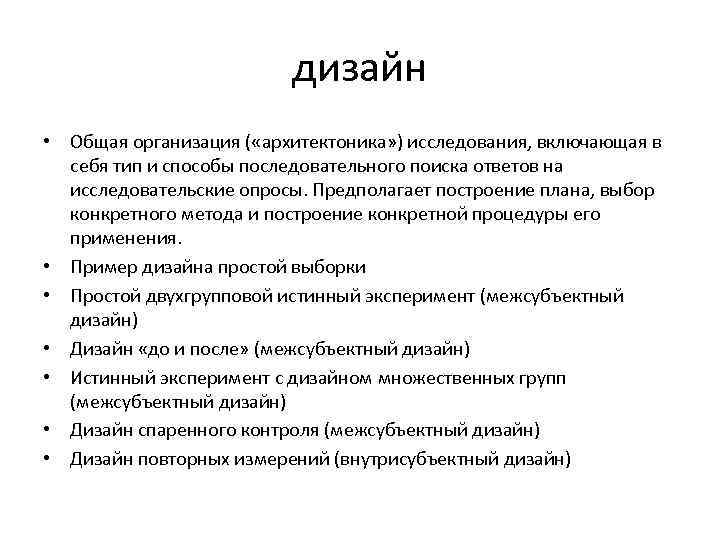 дизайн

• Общая организация («архитектоника») исследования, включающая в себя тип и способы последовательного поиска ответов на исследовательские опросы. Предполагает построение плана, выбор конкретного метода и построение конкретной процедуры его применения.
• Пример дизайна простой выборки
• Простой двухгрупповой истинный эксперимент (межсубъектный дизайн)
• Дизайн «до и после» (межсубъектный дизайн)
• Истинный эксперимент с дизайном множественных групп (межсубъектный дизайн)
• Дизайн спаренного контроля (межсубъектный дизайн)
• Дизайн повторных измерений (внутрисубъектный дизайн)